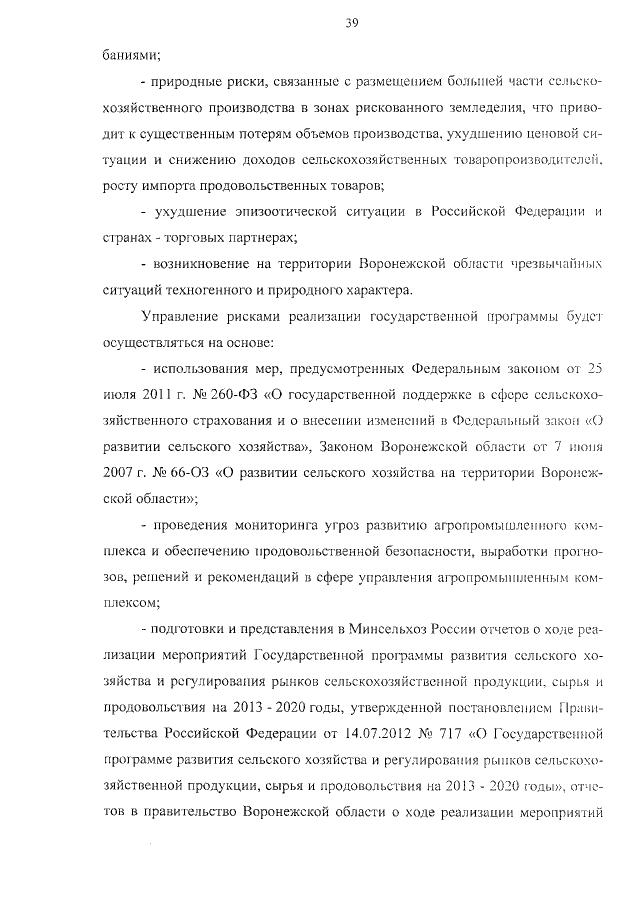 39

баниями;

- природные риски, связанные с размещением большей части сельскохозяйственного производства в зонах рискованного земледелия, что приводит к существенным потерям объемов производства, ухудшению ценовой ситуации и снижению доходов сельскохозяйственных товаропроизводителей, росту импорта продовольственных товаров;

- ухудшение эпизоотической ситуации в Российской Федерации и странах - торговых партнерах;

- возникновение на территории Воронежской области чрезвычайных ситуаций техногенного и природного характера.

Управление рисками реализации государственной программы будет осуществляться на основе:

- использования мер, предусмотренных Федеральным законом от 25 июля 2011 г. № 260-ФЗ «О государственной поддержке в сфере сельскохозяйственного страхования и о внесении изменений в Федеральный закон «О развитии сельского хозяйства», Законом Воронежской области от 7 июня 2007 г. № 66-ОЗ «О развитии сельского хозяйства на территории Воронежской области»;

- проведения мониторинга угроз развитию агропромышленного комплекса и обеспечению продовольственной безопасности, выработки прогнозов, решений и рекомендаций в сфере управления агропромышленным комплексом;

- подготовки и представления в Минсельхоз России отчетов о ходе реализации мероприятий Государственной программы развития сельского хозяйства и регулирования рынков сельскохозяйственной продукции, сырья и продовольствия на 2013 - 2020 годы, утвержденной постановлением Правительства Российской Федерации от 14.07.2012 № 717 «О Государственной программе развития сельского хозяйства и регулирования рынков сельскохозяйственной продукции, сырья и продовольствия на 2013 - 2020 годы», отчетов в правительство Воронежской области о ходе реализации мероприятий